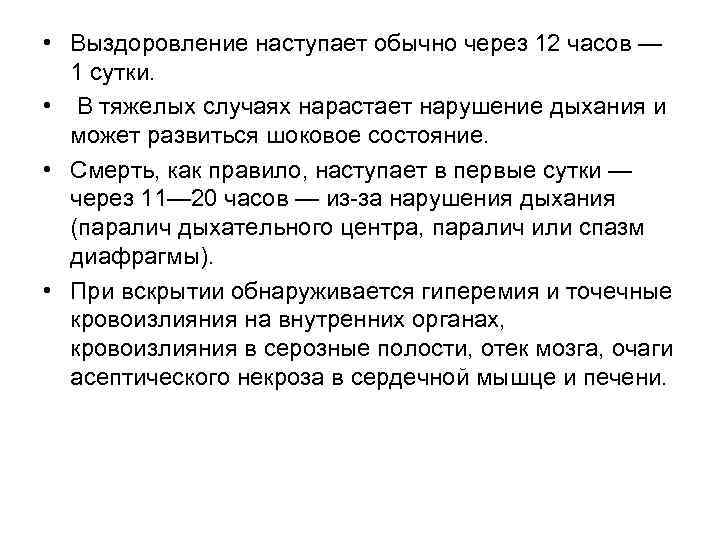 • Выздоровление наступает обычно через 12 часов — 1 сутки.

• В тяжелых случаях нарастает нарушение дыхания и может развиться шоковое состояние.

• Смерть, как правило, наступает в первые сутки — через 11—20 часов — из-за нарушения дыхания (паралич дыхательного центра, паралич или спазм диафрагмы).

• При вскрытии обнаруживается гиперемия и точечные кровоизлияния на внутренних органах, кровоизлияния в серозные полости, отек мозга, очаги асептического некроза в сердечной мышце и печени.